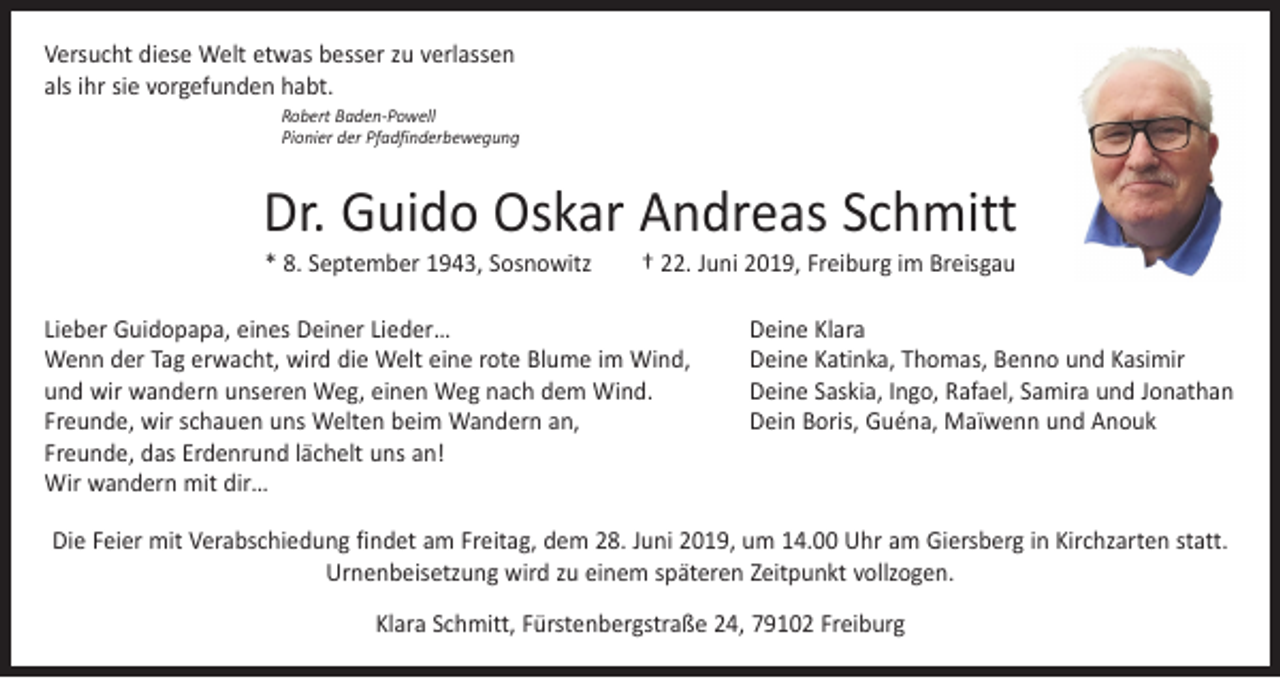 Versucht diese Welt etwas besser zu verlassen
als ihr sie vorgefunden habt.

Robert Baden-Powell
Pionier der Pfadfinderbewegung

Dr. Guido Oskar Andreas Schmitt

* 8. September 1943, Sosnowitz † 22. Juni 2019, Freiburg im Breisgau

Lieber Guidopapa, eines Deiner Lieder…
Wenn der Tag erwacht, wird die Welt eine rote Blume im Wind,
und wir wandern unseren Weg, einen Weg nach dem Wind.
Freunde, wir schauen uns Welten beim Wandern an,
Freunde, das Erdenrund lächelt uns an!
Wir wandern mit dir…

Deine Klara
Deine Katinka, Thomas, Benno und Kasimir
Deine Saskia, Ingo, Rafael, Samira und Jonathan
Dein Boris, Guéna, Maïwenn und Anouk

Die Feier mit Verabschiedung findet am Freitag, dem 28. Juni 2019, um 14.00 Uhr am Giersberg in Kirchzarten statt.
Urnenbeisetzung wird zu einem späteren Zeitpunkt vollzogen.

Klara Schmitt, Fürstenbergstraße 24, 79102 Freiburg